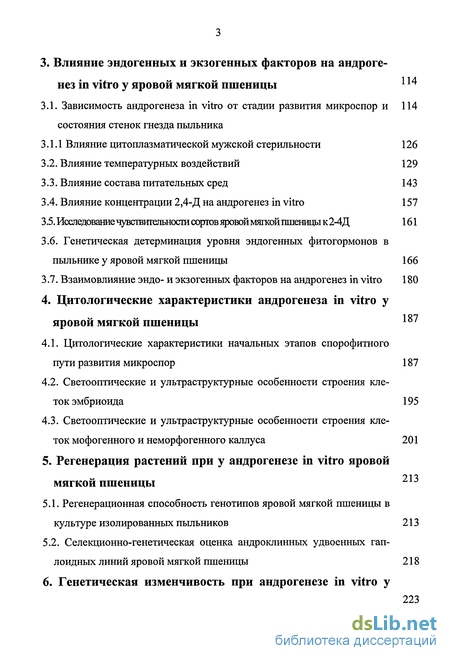 3

3. Влияние эндогенных и экзогенных факторов на андрогенез in vitro у яровой мягкой пшеницы 114

3.1. Зависимость андрогенеза in vitro от стадии развития микроспор и состояния стенок гнезда пыльника 114

3.1.1 Влияние цитоплазматической мужской стерильности 126

3.2. Влияние температурных воздействий 129

3.3. Влияние состава питательных сред 143

3.4. Влияние концентрации 2,4-Д на андрогенез in vitro 157

3.5. Исследование чувствительности сортов яровой мягкой пшеницы к 2-4Д 161

3.6. Генетическая детерминация уровня эндогенных фитогормонов в пыльнике у яровой мягкой пшеницы 166

3.7. Взаимовлияние эндо- и экзогенных факторов на андрогенез in vitro 180

4. Цитологические характеристики андрогенеза in vitro у яровой мягкой пшеницы 187

4.1. Цитологические характеристики начальных этапов спорофитного пути развития микроспор 187

4.2. Светооптические и ультраструктурные особенности строения клеток эмбриоида 195

4.3. Светооптические и ультраструктурные особенности строения клеток мофогенного и неморфогенного каллуса 201

5. Регенерация растений при у андрогенезе in vitro яровой мягкой пшеницы 213

5.1. Регенерационная способность генотипов яровой мягкой пшеницы в культуре изолированных пыльников 213

5.2. Селекционно-генетическая оценка андроклинных удвоенных гаплоидных линий яровой мягкой пшеницы 218

6. Генетическая изменчивость при андрогенезе in vitro у 223

dsLib.net
библиотека диссертаций